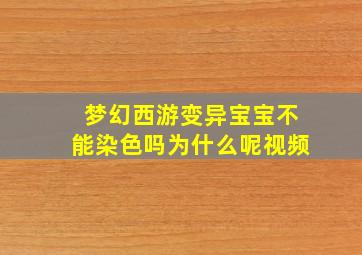 梦幻西游变异宝宝不能染色吗为什么呢视频